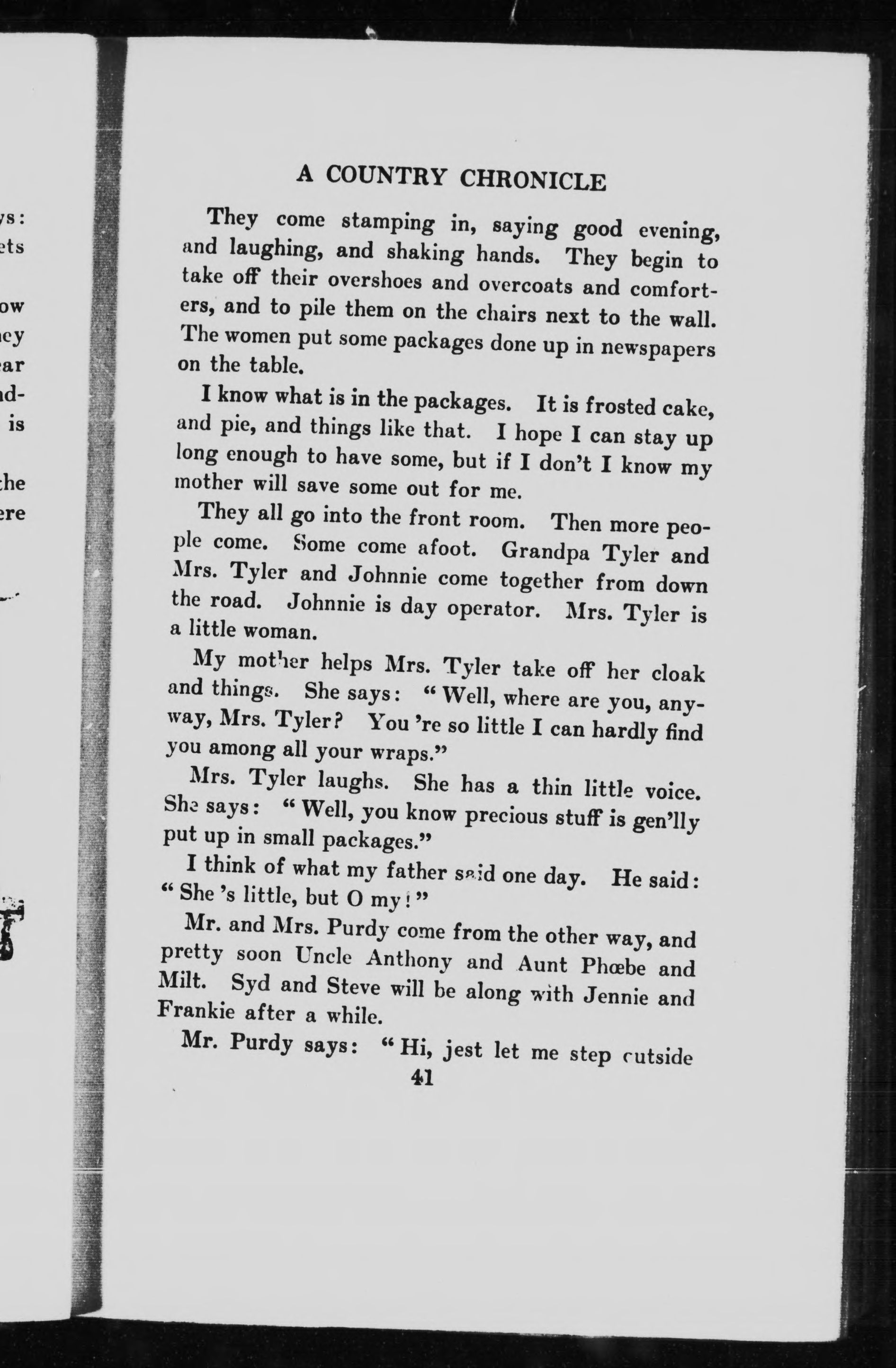 A COUNTRY CHRONICLE

They come stamping in, saying good evening, and laughing, and shaking hands. They begin to take off their overshoes and overcoats and comforters, and to pile them on the chairs next to the wall. The women put some packages done up in newspapers on the table.

I know what is in the packages. It is frosted cake, and pie, and things like that. I hope I can stay up long enough to have some, but if I don't I know my mother will save some out for me.

They all go into the front room. Then more people come. Some come afoot. Grandpa Tyler and Mrs. Tyler and Johnnie come together from down the road. Johnnie is day operator. Mrs. Tyler is a little woman.

My mother helps Mrs. Tyler take off her cloak and things. She says: "Well, where are you, anyway, Mrs. Tyler? You 're so little I can hardly find you among all your wraps."

Mrs. Tyler laughs. She has a thin little voice. She says: "Well, you know precious stuff is gen'lly put up in small packages."

I think of what my father said one day. He said: "She 's little, but O my!"

Mr. and Mrs. Purdy come from the other way, and pretty soon Uncle Anthony and Aunt Phœbe and Milt. Syd and Steve will be along with Jennie and Frankie after a while.

Mr. Purdy says: "Hi, jest let me step outside

41